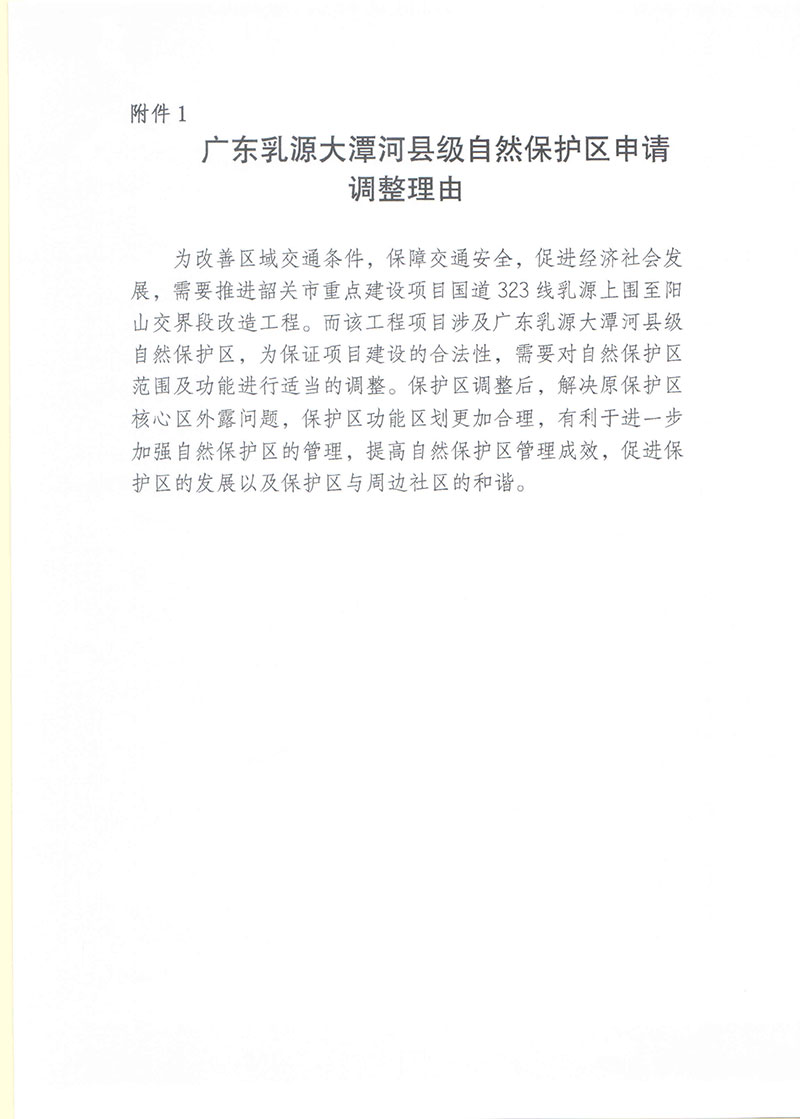 附件 1

广东乳源大潭河县级自然保护区申请调整理由

为改善区域交通条件，保障交通安全，促进经济社会发展，需要推进韶关市重点建设项目国道 323 线乳源上围至阳山交界段改造工程。而该工程项目涉及广东乳源大潭河县级自然保护区，为保证项目建设的合法性，需要对自然保护区范围及功能进行适当的调整。保护区调整后，解决原保护区核心区外露问题，保护区功能区划更加合理，有利于进一步加强自然保护区的管理，提高自然保护区管理成效，促进保护区的发展以及保护区与周边社区的和谐。